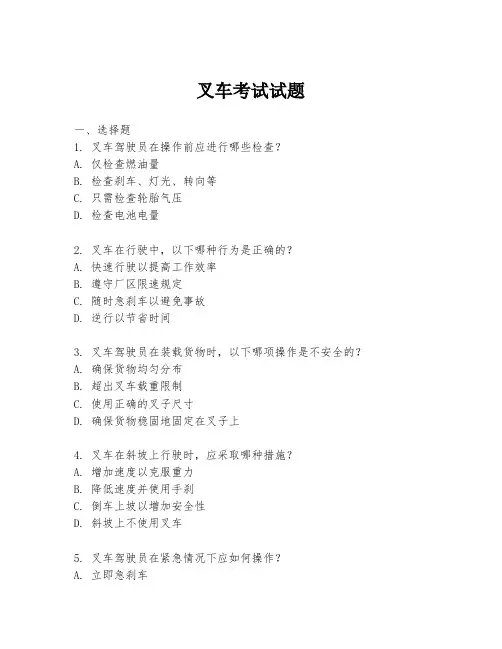 叉车考试试题

一、选择题

1. 叉车驾驶员在操作前应进行哪些检查？
A. 仅检查燃油量
B. 检查刹车、灯光、转向等
C. 只需检查轮胎气压
D. 检查电池电量

2. 叉车在行驶中，以下哪种行为是正确的？
A. 快速行驶以提高工作效率
B. 遵守厂区限速规定
C. 随时急刹车以避免事故
D. 逆行以节省时间

3. 叉车驾驶员在装载货物时，以下哪项操作是不安全的？
A. 确保货物均匀分布
B. 超出叉车载重限制
C. 使用正确的叉子尺寸
D. 确保货物稳固地固定在叉子上

4. 叉车在斜坡上行驶时，应采取哪种措施？
A. 增加速度以克服重力
B. 降低速度并使用手刹
C. 倒车上坡以增加安全性
D. 斜坡上不使用叉车

5. 叉车驾驶员在紧急情况下应如何操作？
A. 立即急刹车